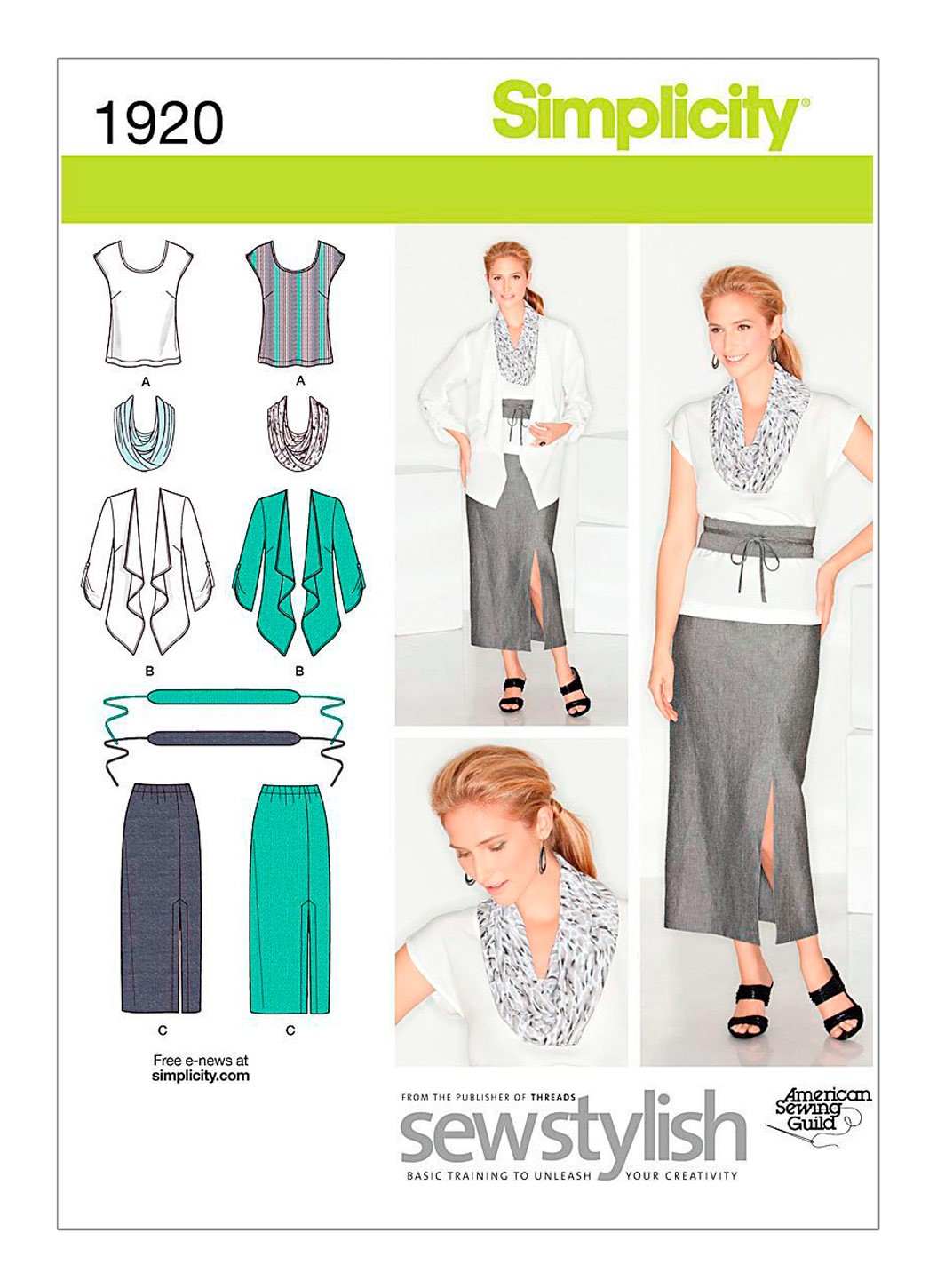 1920

Simplicity®

A

A

B

B

C

C

Free e-news at simplicity.com

FROM THE PUBLISHER OF THREADS

sewstylish

BASIC TRAINING TO UNLEASH YOUR CREATIVITY

American Sewing Guild